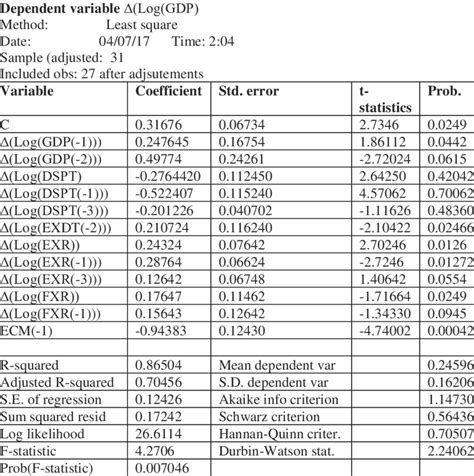 **Dependent variable** Δ(Log(GDP)
Method: Least square
Date: 04/07/17 Time: 2:04
Sample (adjusted: 31
Included obs: 27 after adjsutements

| Variable | Coefficient | Std. error | t-statistics | Prob. |
|---|---|---|---|---|
| C | 0.31676 | 0.06734 | 2.7346 | 0.0249 |
| Δ(Log(GDP(-1))) | 0.247645 | 0.16754 | 1.86112 | 0.0442 |
| Δ(Log(GDP(-2))) | 0.49774 | 0.24261 | -2.72024 | 0.0615 |
| Δ(Log(DSPT) | -0.2764420 | 0.112450 | 2.64250 | 0.42042 |
| Δ(Log(DSPT(-1))) | -0.522407 | 0.115240 | 4.57062 | 0.70062 |
| Δ(Log(DSPT(-3))) | -0.201226 | 0.040702 | -1.11626 | 0.48360 |
| Δ(Log(EXDT(-2))) | 0.210724 | 0.116240 | -2.10422 | 0.02466 |
| Δ(Log(EXR)) | 0.24324 | 0.07642 | 2.70246 | 0.0126 |
| Δ(Log(EXR(-1))) | 0.28764 | 0.06624 | -2.7246 | 0.01272 |
| Δ(Log(EXR(-3))) | 0.12642 | 0.06748 | 1.40642 | 0.0554 |
| Δ(Log(FXR)) | 0.17647 | 0.11462 | -1.71664 | 0.0249 |
| Δ(Log(FXR(-1))) | 0.15643 | 0.12642 | -1.34330 | 0.0945 |
| ECM(-1) | -0.94383 | 0.12430 | -4.74002 | 0.00042 |
| | | | | |
| R-squared | 0.86504 | Mean dependent var | | 0.24596 |
| Adjusted R-squared | 0.70456 | S.D. dependent var | | 0.16206 |
| S.E. of regression | 0.12426 | Akaike info criterion | | 1.14730 |
| Sum squared resid | 0.17242 | Schwarz criterion | | 0.56436 |
| Log likelihood | 26.6114 | Hannan-Quinn criter. | | 0.70507 |
| F-statistic | 4.2706 | Durbin-Watson stat. | | 2.24062 |
| Prob(F-statistic) | 0.007046 | | | |